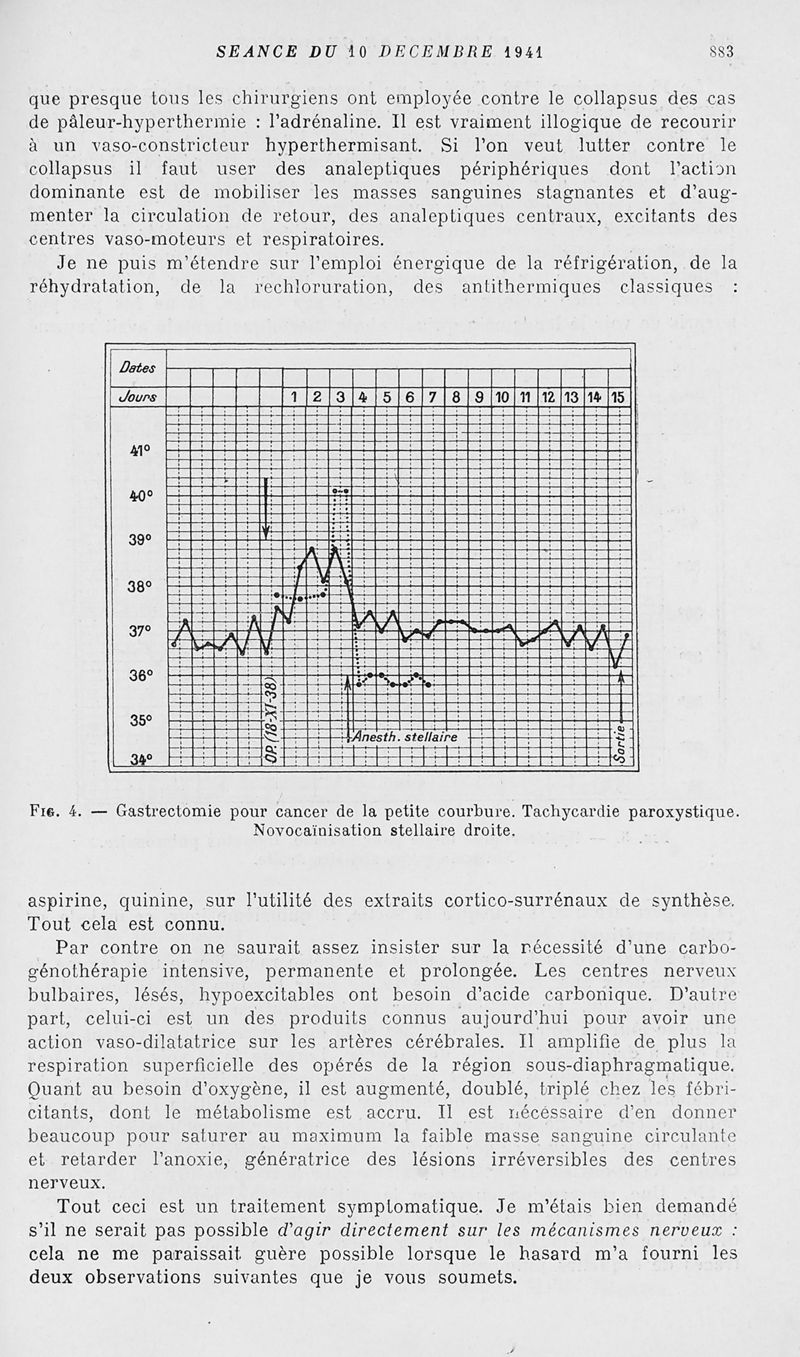 SEANCE DU 10 DECEMBRE 1941 883

que presque tous les chirurgiens ont employée contre le collapsus des cas de pâleur-hyperthermie : l'adrénaline. Il est vraiment illogique de recourir à un vaso-constricteur hyperthermisant. Si l'on veut lutter contre le collapsus il faut user des analeptiques périphériques dont l'action dominante est de mobiliser les masses sanguines stagnantes et d'augmenter la circulation de retour, des analeptiques centraux, excitants des centres vaso-moteurs et respiratoires.

Je ne puis m'étendre sur l'emploi énergique de la réfrigération, de la réhydratation, de la rechloruration, des antithermiques classiques :

Dates
Jours 1 2 3 4 5 6 7 8 9 10 11 12 13 14 15
41°
40°
39°
38°
37°
36°
35°
34°
OP. (18-XI-38)
Anesth. stellaire
Sortie

Fig. 4. — Gastrectomie pour cancer de la petite courbure. Tachycardie paroxystique. Novocaïnisation stellaire droite.

aspirine, quinine, sur l'utilité des extraits cortico-surrénaux de synthèse. Tout cela est connu.

Par contre on ne saurait assez insister sur la nécessité d'une carbogénothérapie intensive, permanente et prolongée. Les centres nerveux bulbaires, lésés, hypoexcitables ont besoin d'acide carbonique. D'autre part, celui-ci est un des produits connus aujourd'hui pour avoir une action vaso-dilatatrice sur les artères cérébrales. Il amplifie de plus la respiration superficielle des opérés de la région sous-diaphragmatique. Quant au besoin d'oxygène, il est augmenté, doublé, triplé chez les fébricitants, dont le métabolisme est accru. Il est nécessaire d'en donner beaucoup pour saturer au maximum la faible masse sanguine circulante et retarder l'anoxie, génératrice des lésions irréversibles des centres nerveux.

Tout ceci est un traitement symptomatique. Je m'étais bien demandé s'il ne serait pas possible d'agir directement sur les mécanismes nerveux : cela ne me paraissait guère possible lorsque le hasard m'a fourni les deux observations suivantes que je vous soumets.